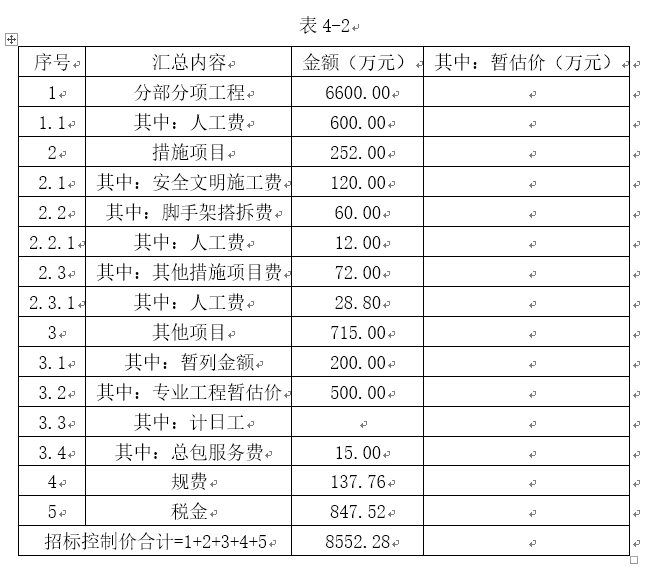 表 4-2

| 序号 | 汇总内容 | 金额（万元） | 其中：暂估价（万元） |
|---|---|---|---|
| 1 | 分部分项工程 | 6600.00 | |
| 1.1 | 其中：人工费 | 600.00 | |
| 2 | 措施项目 | 252.00 | |
| 2.1 | 其中：安全文明施工费 | 120.00 | |
| 2.2 | 其中：脚手架搭拆费 | 60.00 | |
| 2.2.1 | 其中：人工费 | 12.00 | |
| 2.3 | 其中：其他措施项目费 | 72.00 | |
| 2.3.1 | 其中：人工费 | 28.80 | |
| 3 | 其他项目 | 715.00 | |
| 3.1 | 其中：暂列金额 | 200.00 | |
| 3.2 | 其中：专业工程暂估价 | 500.00 | |
| 3.3 | 其中：计日工 | | |
| 3.4 | 其中：总包服务费 | 15.00 | |
| 4 | 规费 | 137.76 | |
| 5 | 税金 | 847.52 | |
| 招标控制价合计=1+2+3+4+5 | | 8552.28 | |